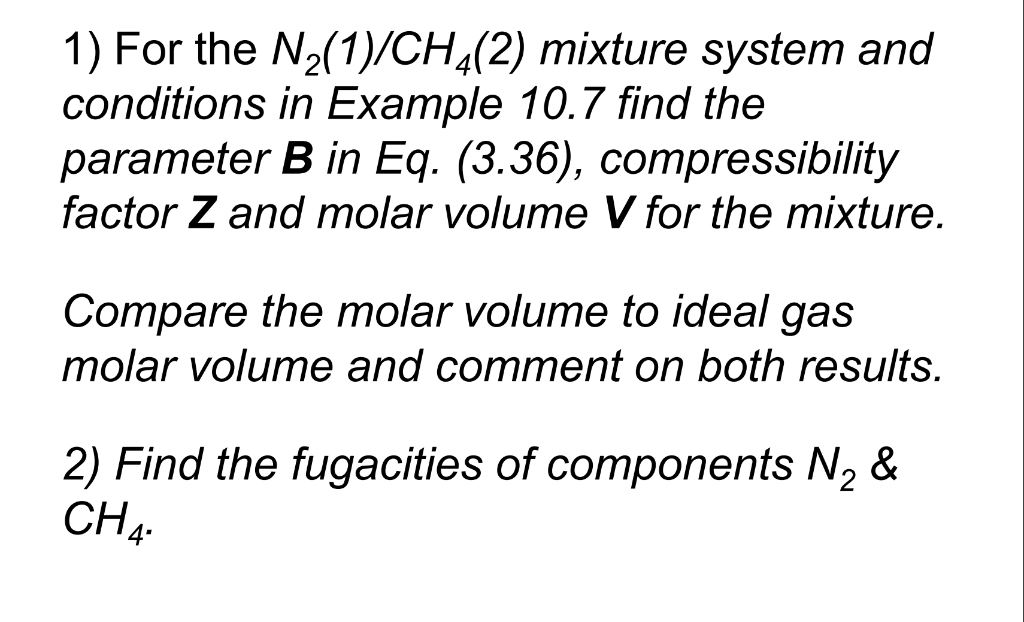 1) For the $N_2(1)/CH_4(2)$ mixture system and conditions in Example 10.7 find the parameter B in Eq. (3.36), compressibility factor Z and molar volume V for the mixture.

Compare the molar volume to ideal gas molar volume and comment on both results.

2) Find the fugacities of components $N_2$ & $CH_4$.